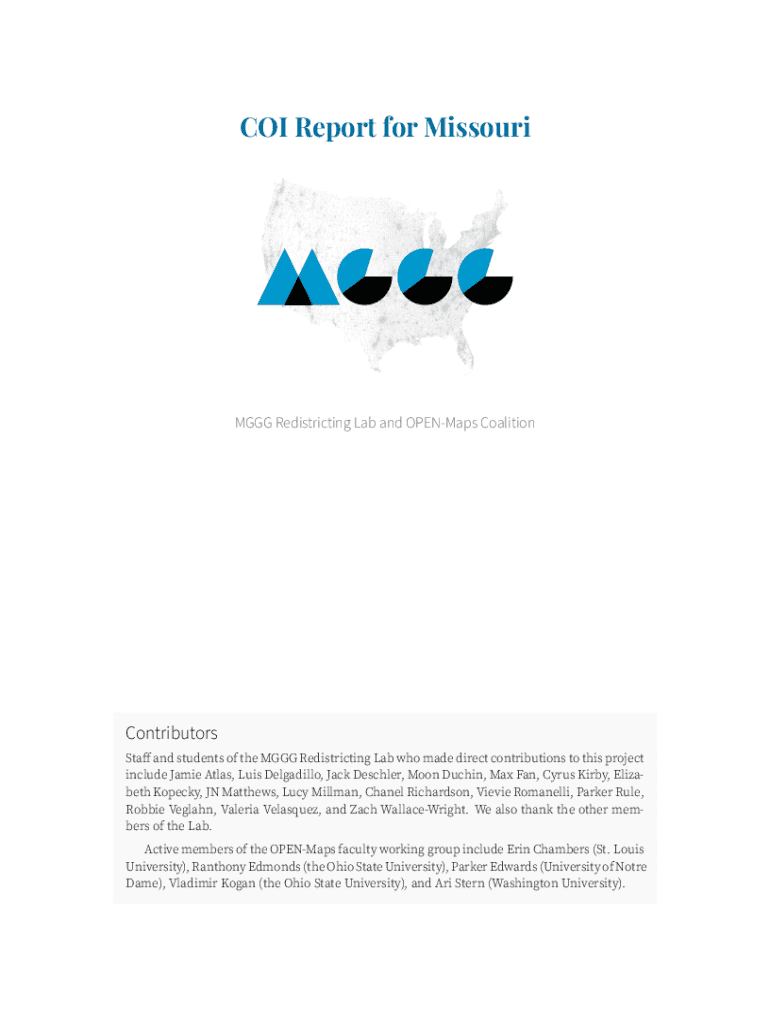 COI Report for Missouri

MGGG

MGGG Redistricting Lab and OPEN-Maps Coalition

Contributors

Staff and students of the MGGG Redistricting Lab who made direct contributions to this project include Jamie Atlas, Luis Delgadillo, Jack Deschler, Moon Duchin, Max Fan, Cyrus Kirby, Elizabeth Kopecky, JN Matthews, Lucy Millman, Chanel Richardson, Vievie Romanelli, Parker Rule, Robbie Veglahn, Valeria Velasquez, and Zach Wallace-Wright. We also thank the other members of the Lab.

Active members of the OPEN-Maps faculty working group include Erin Chambers (St. Louis University), Ranthony Edmonds (the Ohio State University), Parker Edwards (University of Notre Dame), Vladimir Kogan (the Ohio State University), and Ari Stern (Washington University).